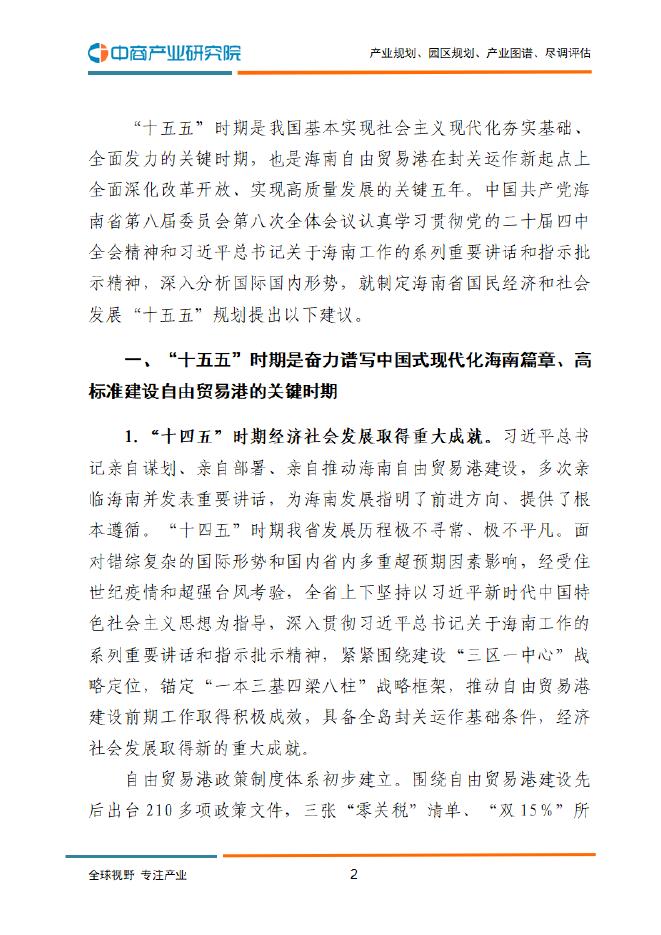 中商产业研究院

产业规划、园区规划、产业图谱、尽调评估

“十五五”时期是我国基本实现社会主义现代化夯实基础、全面发力的关键时期，也是海南自由贸易港在封关运作新起点上全面深化改革开放、实现高质量发展的关键五年。中国共产党海南省第八届委员会第八次全体会议认真学习贯彻党的二十届四中全会精神和习近平总书记关于海南工作的系列重要讲话和指示批示精神，深入分析国际国内形势，就制定海南省国民经济和社会发展“十五五”规划提出以下建议。

一、“十五五”时期是奋力谱写中国式现代化海南篇章、高标准建设自由贸易港的关键时期

1.“十四五”时期经济社会发展取得重大成就。习近平总书记亲自谋划、亲自部署、亲自推动海南自由贸易港建设，多次亲临海南并发表重要讲话，为海南发展指明了前进方向、提供了根本遵循。“十四五”时期我省发展历程极不寻常、极不平凡。面对错综复杂的国际形势和国内省内多重超预期因素影响，经受住世纪疫情和超强台风考验，全省上下坚持以习近平新时代中国特色社会主义思想为指导，深入贯彻习近平总书记关于海南工作的系列重要讲话和指示批示精神，紧紧围绕建设“三区一中心”战略定位，锚定“一本三基四梁八柱”战略框架，推动自由贸易港建设前期工作取得积极成效，具备全岛封关运作基础条件，经济社会发展取得新的重大成就。

自由贸易港政策制度体系初步建立。围绕自由贸易港建设先后出台210多项政策文件，三张“零关税”清单、“双15%”所

全球视野 专注产业

2